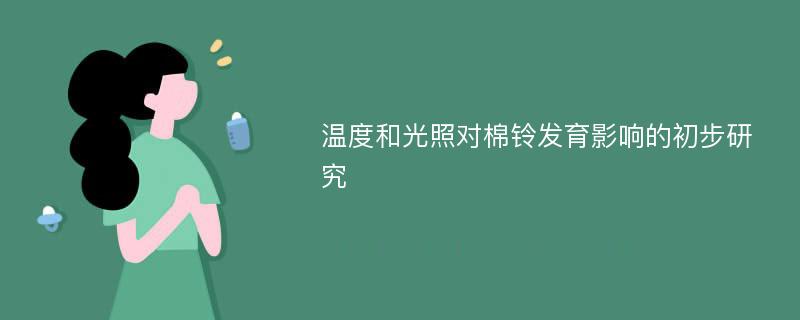 温度和光照对棉铃发育影响的初步研究